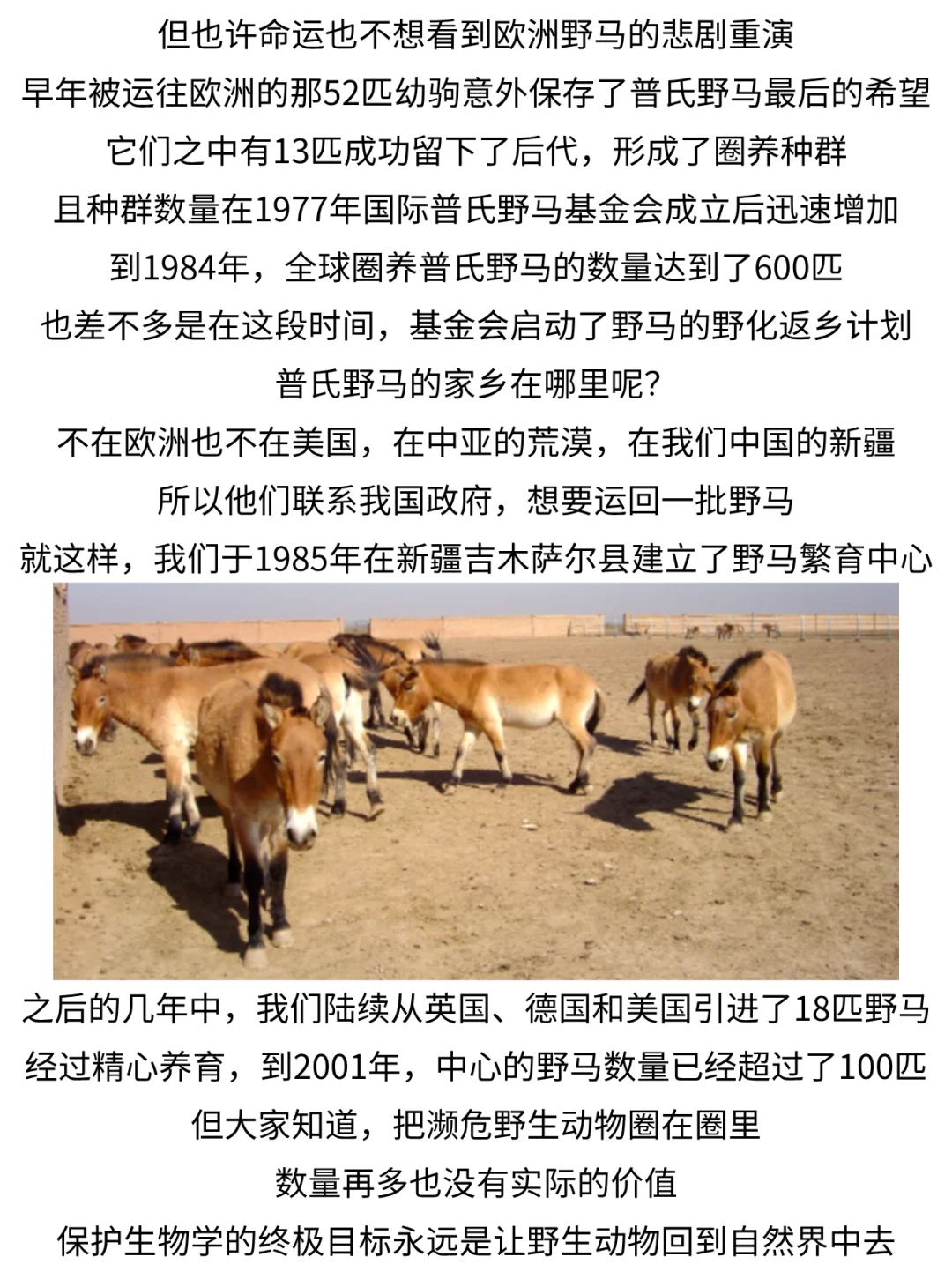 但也许命运也不想看到欧洲野马的悲剧重演
早年被运往欧洲的那52匹幼驹意外保存了普氏野马最后的希望
它们之中有13匹成功留下了后代，形成了圈养种群
且种群数量在1977年国际普氏野马基金会成立后迅速增加
到1984年，全球圈养普氏野马的数量达到了600匹
也差不多是在这段时间，基金会启动了野马的野化返乡计划
普氏野马的家乡在哪里呢?
不在欧洲也不在美国，在中亚的荒漠，在我们中国的新疆
所以他们联系我国政府，想要运回一批野马
就这样，我们于1985年在新疆吉木萨尔县建立了野马繁育中心

之后的几年中，我们陆续从英国、德国和美国引进了18匹野马
经过精心养育，到2001年，中心的野马数量已经超过了100匹
但大家知道，把濒危野生动物圈在圈里
数量再多也没有实际的价值
保护生物学的终极目标永远是让野生动物回到自然界中去